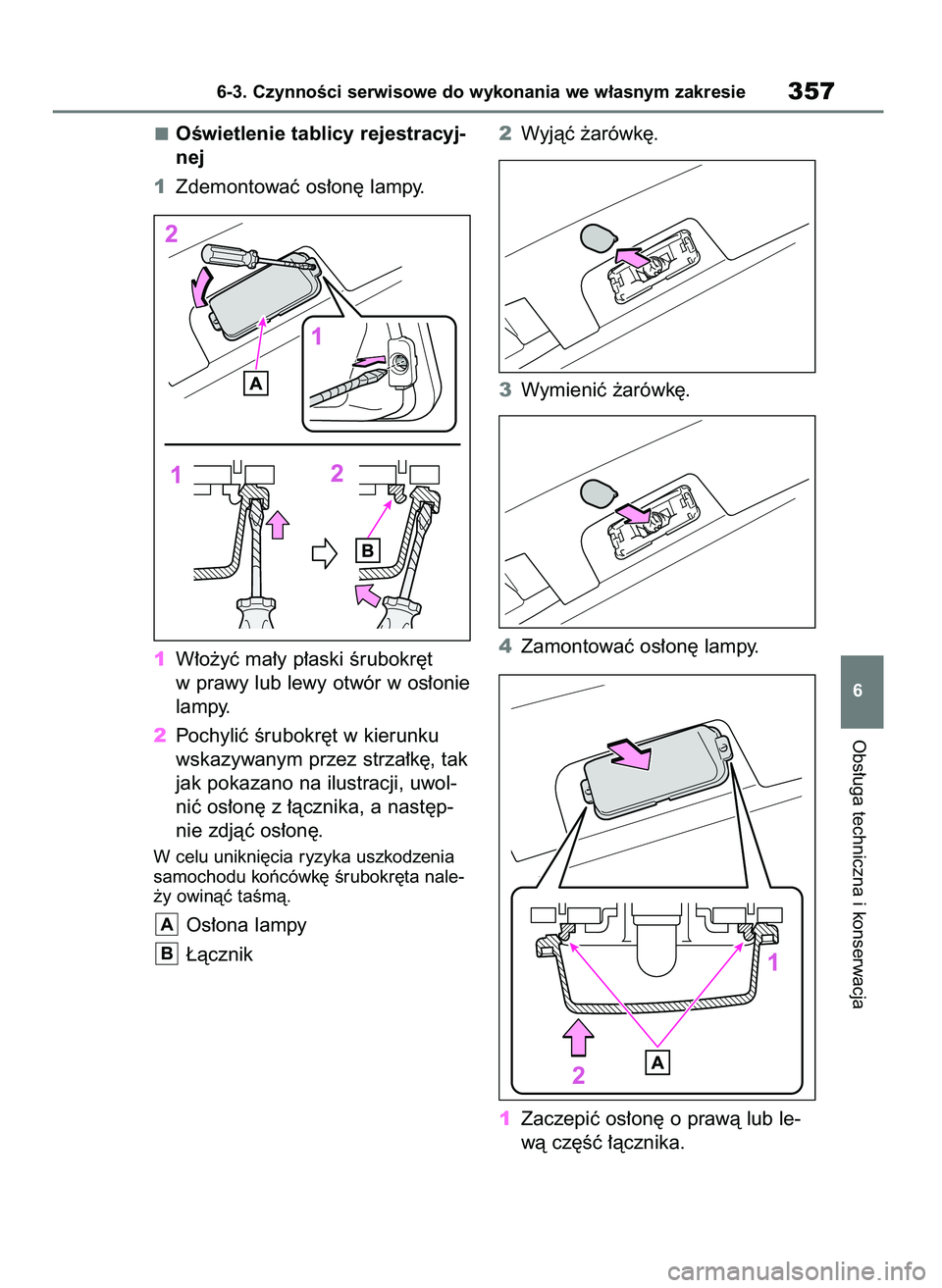 6-3. Czynności serwisowe do wykonania we własnym zakresie

357

■ Oświetlenie tablicy rejestracyjnej

1 Zdemontować osłonę lampy.

2

1

A

1

2

B

1 Włożyć mały płaski śrubokręt w prawy lub lewy otwór w osłonie lampy.

2 Pochylić śrubokręt w kierunku wskazywanym przez strzałkę, tak jak pokazano na ilustracji, uwolnić osłonę z łącznika, a następnie zdjąć osłonę.

W celu uniknięcia ryzyka uszkodzenia samochodu końcówkę śrubokręta należy owinąć taśmą.

A Osłona lampy

B Łącznik

2 Wyjąć żarówkę.

3 Wymienić żarówkę.

4 Zamontować osłonę lampy.

1

2

A

1 Zaczepić osłonę o prawą lub lewą część łącznika.

6

Obsługa techniczna i konserwacja

carmanualsonline.info